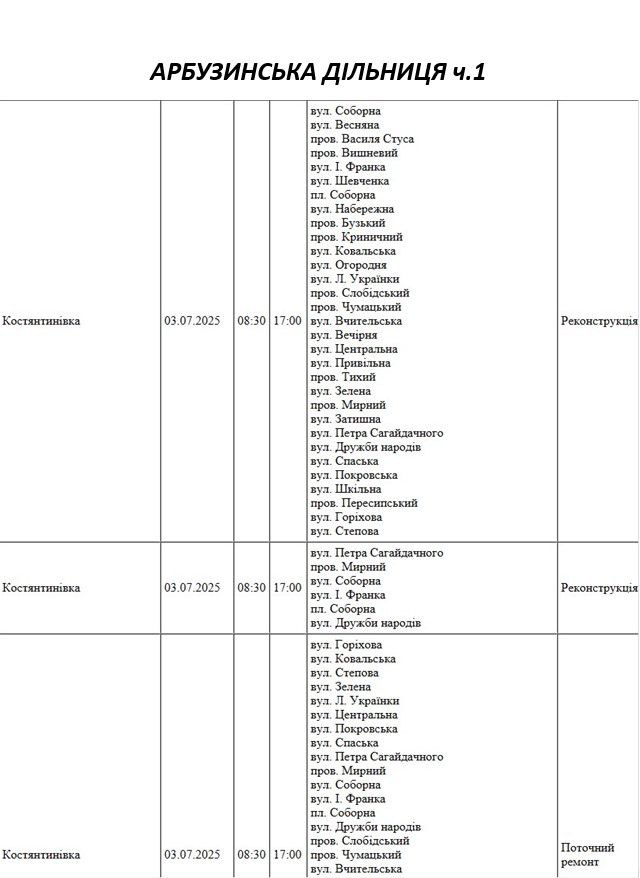 АРБУЗИНСЬКА ДІЛЬНИЦЯ ч.1

| Костянтинівка | 03.07.2025 | 08:30 | 17:00 | вул. Соборна вул. Весняна пров. Василя Стуса пров. Вишневий вул. І. Франка вул. Шевченка пл. Соборна вул. Набережна пров. Бузький пров. Криничний вул. Ковальська вул. Огородня вул. Л. Українки пров. Слобідський пров. Чумацький вул. Вчительська вул. Вечірня вул. Центральна вул. Привільна пров. Тихий вул. Зелена пров. Мирний вул. Затишна вул. Петра Сагайдачного вул. Дружби народів вул. Спаська вул. Покровська вул. Шкільна пров. Пересипський вул. Горіхова вул. Степова | Реконструкція |
|---|---|---|---|---|---|
| Костянтинівка | 03.07.2025 | 08:30 | 17:00 | вул. Петра Сагайдачного пров. Мирний вул. Соборна вул. І. Франка пл. Соборна вул. Дружби народів | Реконструкція |
| Костянтинівка | 03.07.2025 | 08:30 | 17:00 | вул. Горіхова вул. Ковальська вул. Степова вул. Зелена вул. Л. Українки вул. Центральна вул. Покровська вул. Спаська вул. Петра Сагайдачного пров. Мирний вул. Соборна вул. І. Франка пл. Соборна вул. Дружби народів пров. Слобідський пров. Чумацький вул. Вчительська | Поточний ремонт |